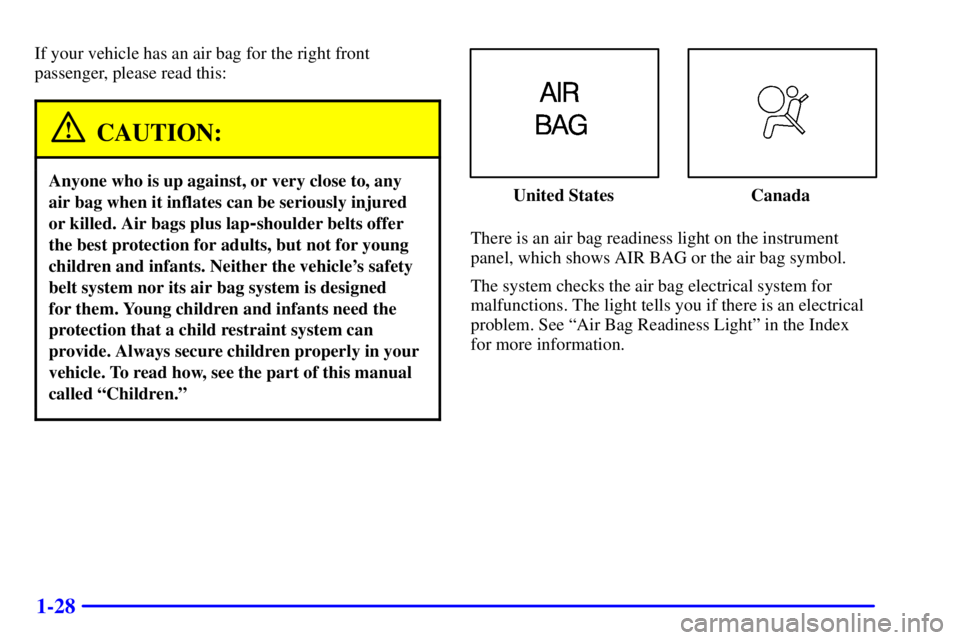 If your vehicle has an air bag for the right front passenger, please read this:

CAUTION:

Anyone who is up against, or very close to, any air bag when it inflates can be seriously injured or killed. Air bags plus lap-shoulder belts offer the best protection for adults, but not for young children and infants. Neither the vehicle's safety belt system nor its air bag system is designed for them. Young children and infants need the protection that a child restraint system can provide. Always secure children properly in your vehicle. To read how, see the part of this manual called "Children."

AIR BAG

United States

Canada

There is an air bag readiness light on the instrument panel, which shows AIR BAG or the air bag symbol.

The system checks the air bag electrical system for malfunctions. The light tells you if there is an electrical problem. See "Air Bag Readiness Light" in the Index for more information.

1-28

carmanualsonline.info